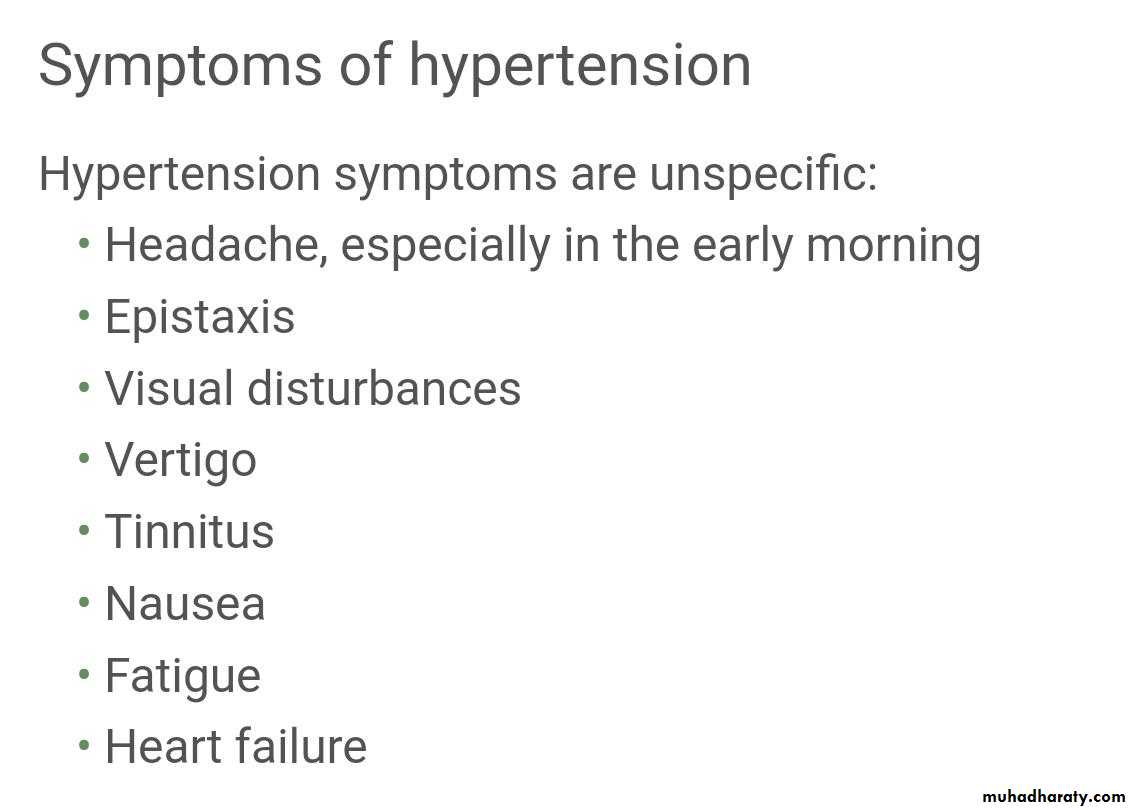 Symptoms of hypertension

Hypertension symptoms are unspecific:

• Headache, especially in the early morning
• Epistaxis
• Visual disturbances
• Vertigo
• Tinnitus
• Nausea
• Fatigue
• Heart failure

muhadharaty.com